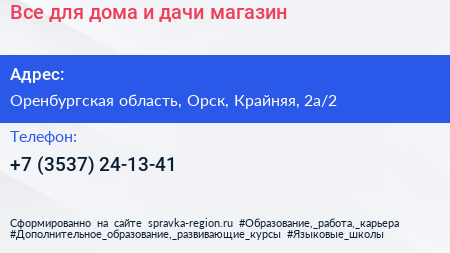 Все для дома и дачи магазин

Адрес:

Оренбургская область, Орск, Крайняя, 2а/2

Телефон:

+7 (3537) 24-13-41

Сформированно на сайте spravka-region.ru #Образование,_работа,_карьера #Дополнительное_образование,_развивающие_курсы #Языковые_школы